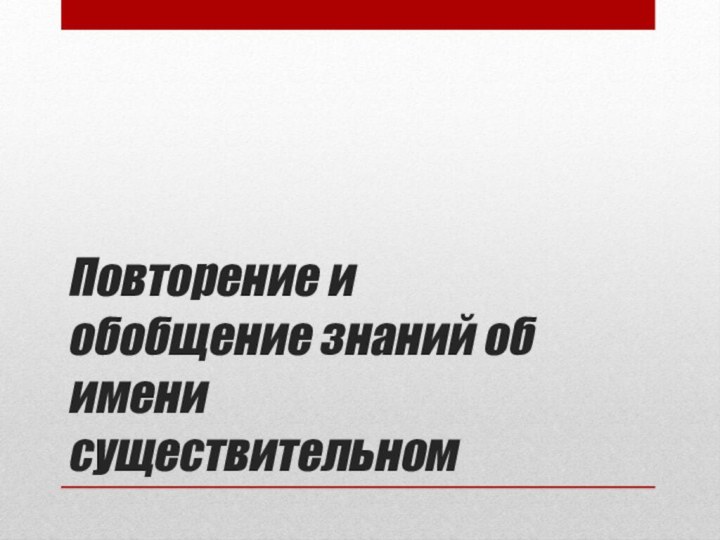 Повторение и обобщение знаний об имени существительном